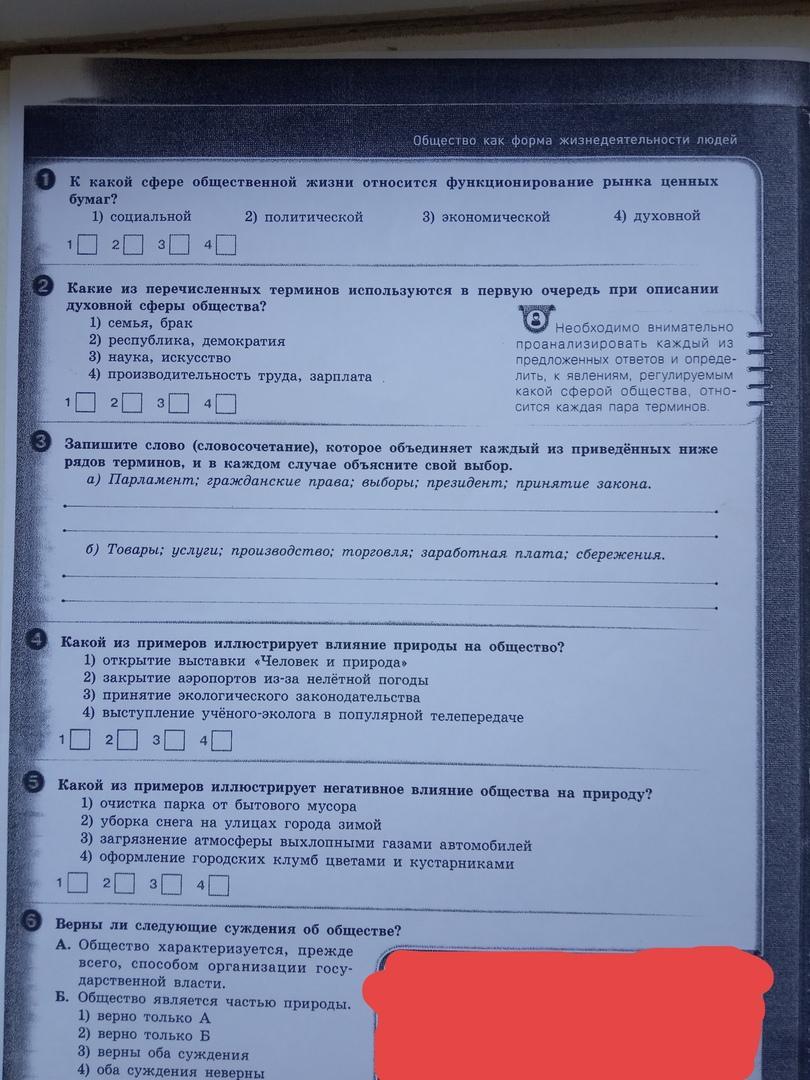 Общество как форма жизнедеятельности людей

1 К какой сфере общественной жизни относится функционирование рынка ценных бумаг?
1) социальной 2) политической 3) экономической 4) духовной
1 2 3 4

2 Какие из перечисленных терминов используются в первую очередь при описании духовной сферы общества?
1) семья, брак
2) республика, демократия
3) наука, искусство
4) производительность труда, зарплата
1 2 3 4

Необходимо внимательно проанализировать каждый из предложенных ответов и определить, к явлениям, регулируемым какой сферой общества, относится каждая пара терминов.

3 Запишите слово (словосочетание), которое объединяет каждый из приведённых ниже рядов терминов, и в каждом случае объясните свой выбор.
а) Парламент; гражданские права; выборы; президент; принятие закона.

б) Товары; услуги; производство; торговля; заработная плата; сбережения.

4 Какой из примеров иллюстрирует влияние природы на общество?
1) открытие выставки «Человек и природа»
2) закрытие аэропортов из-за нелётной погоды
3) принятие экологического законодательства
4) выступление учёного-эколога в популярной телепередаче
1 2 3 4

5 Какой из примеров иллюстрирует негативное влияние общества на природу?
1) очистка парка от бытового мусора
2) уборка снега на улицах города зимой
3) загрязнение атмосферы выхлопными газами автомобилей
4) оформление городских клумб цветами и кустарниками
1 2 3 4

6 Верны ли следующие суждения об обществе?
А. Общество характеризуется, прежде всего, способом организации государственной власти.
Б. Общество является частью природы.
1) верно только А
2) верно только Б
3) верны оба суждения
4) оба суждения неверны